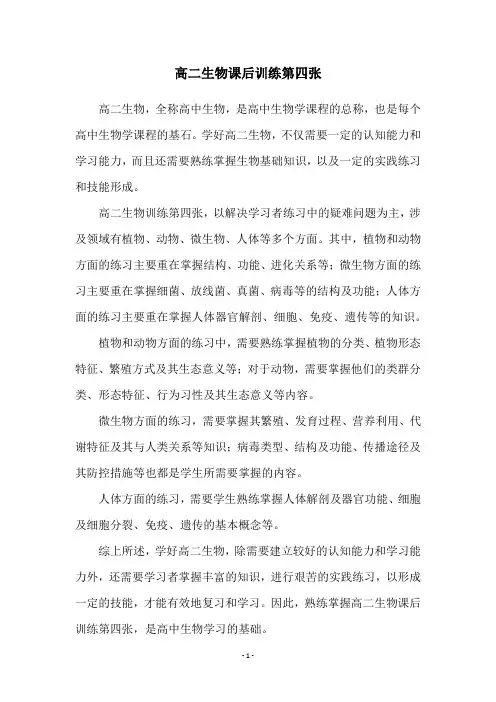 高二生物课后训练第四张

高二生物，全称高中生物，是高中生物学课程的总称，也是每个高中生物学课程的基石。学好高二生物，不仅需要一定的认知能力和学习能力，而且还需要熟练掌握生物基础知识，以及一定的实践练习和技能形成。

高二生物训练第四张，以解决学习者练习中的疑难问题为主，涉及领域有植物、动物、微生物、人体等多个方面。其中，植物和动物方面的练习主要重在掌握结构、功能、进化关系等；微生物方面的练习主要重在掌握细菌、放线菌、真菌、病毒等的结构及功能；人体方面的练习主要重在掌握人体器官解剖、细胞、免疫、遗传等的知识。

植物和动物方面的练习中，需要熟练掌握植物的分类、植物形态特征、繁殖方式及其生态意义等；对于动物，需要掌握他们的类群分类、形态特征、行为习性及其生态意义等内容。

微生物方面的练习，需要掌握其繁殖、发育过程、营养利用、代谢特征及其与人类关系等知识；病毒类型、结构及功能、传播途径及其防控措施等也都是学生所需要掌握的内容。

人体方面的练习，需要学生熟练掌握人体解剖及器官功能、细胞及细胞分裂、免疫、遗传的基本概念等。

综上所述，学好高二生物，除需要建立较好的认知能力和学习能力外，还需要学习者掌握丰富的知识，进行艰苦的实践练习，以形成一定的技能，才能有效地复习和学习。因此，熟练掌握高二生物课后训练第四张，是高中生物学习的基础。

- 1 -